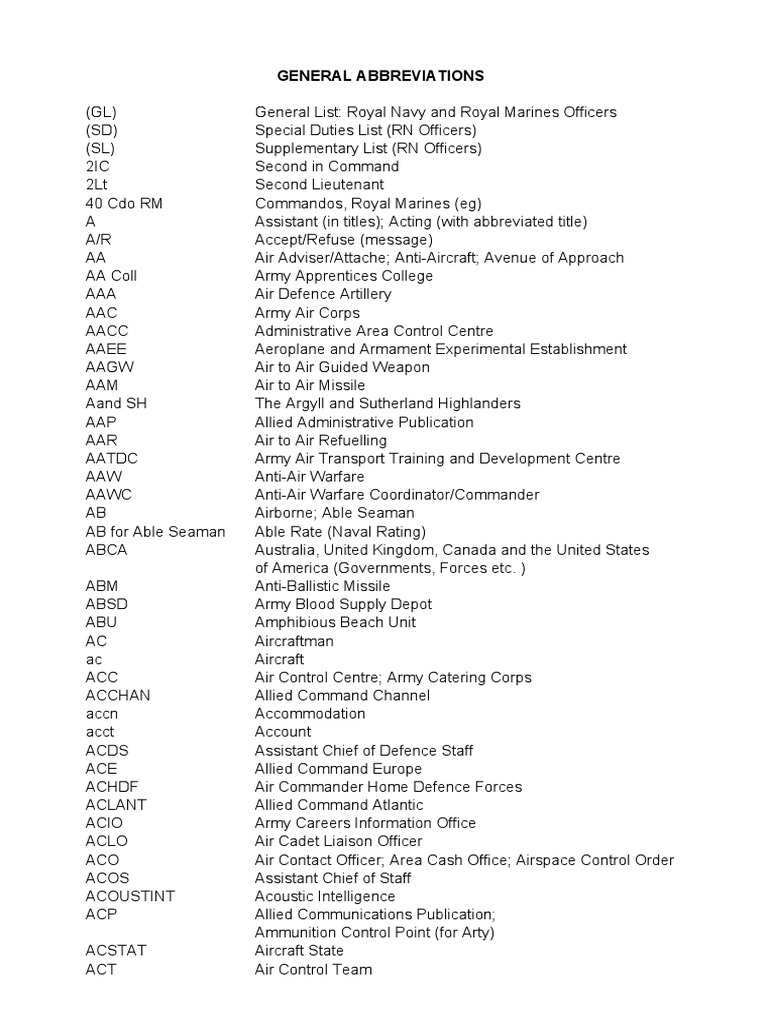 GENERAL ABBREVIATIONS

| | |
|---|---|
| (GL) | General List: Royal Navy and Royal Marines Officers |
| (SD) | Special Duties List (RN Officers) |
| (SL) | Supplementary List (RN Officers) |
| 2IC | Second in Command |
| 2Lt | Second Lieutenant |
| 40 Cdo RM | Commandos, Royal Marines (eg) |
| A | Assistant (in titles); Acting (with abbreviated title) |
| A/R | Accept/Refuse (message) |
| AA | Air Adviser/Attache; Anti-Aircraft; Avenue of Approach |
| AA Coll | Army Apprentices College |
| AAA | Air Defence Artillery |
| AAC | Army Air Corps |
| AACC | Administrative Area Control Centre |
| AAEE | Aeroplane and Armament Experimental Establishment |
| AAGW | Air to Air Guided Weapon |
| AAM | Air to Air Missile |
| Aand SH | The Argyll and Sutherland Highlanders |
| AAP | Allied Administrative Publication |
| AAR | Air to Air Refuelling |
| AATDC | Army Air Transport Training and Development Centre |
| AAW | Anti-Air Warfare |
| AAWC | Anti-Air Warfare Coordinator/Commander |
| AB | Airborne; Able Seaman |
| AB for Able Seaman | Able Rate (Naval Rating) |
| ABCA | Australia, United Kingdom, Canada and the United States of America (Governments, Forces etc. ) |
| ABM | Anti-Ballistic Missile |
| ABSD | Army Blood Supply Depot |
| ABU | Amphibious Beach Unit |
| AC | Aircraftman |
| ac | Aircraft |
| ACC | Air Control Centre; Army Catering Corps |
| ACCHAN | Allied Command Channel |
| accn | Accommodation |
| acct | Account |
| ACDS | Assistant Chief of Defence Staff |
| ACE | Allied Command Europe |
| ACHDF | Air Commander Home Defence Forces |
| ACLANT | Allied Command Atlantic |
| ACIO | Army Careers Information Office |
| ACLO | Air Cadet Liaison Officer |
| ACO | Air Contact Officer; Area Cash Office; Airspace Control Order |
| ACOS | Assistant Chief of Staff |
| ACOUSTINT | Acoustic Intelligence |
| ACP | Allied Communications Publication; Ammunition Control Point (for Arty) |
| ACSTAT | Aircraft State |
| ACT | Air Control Team |